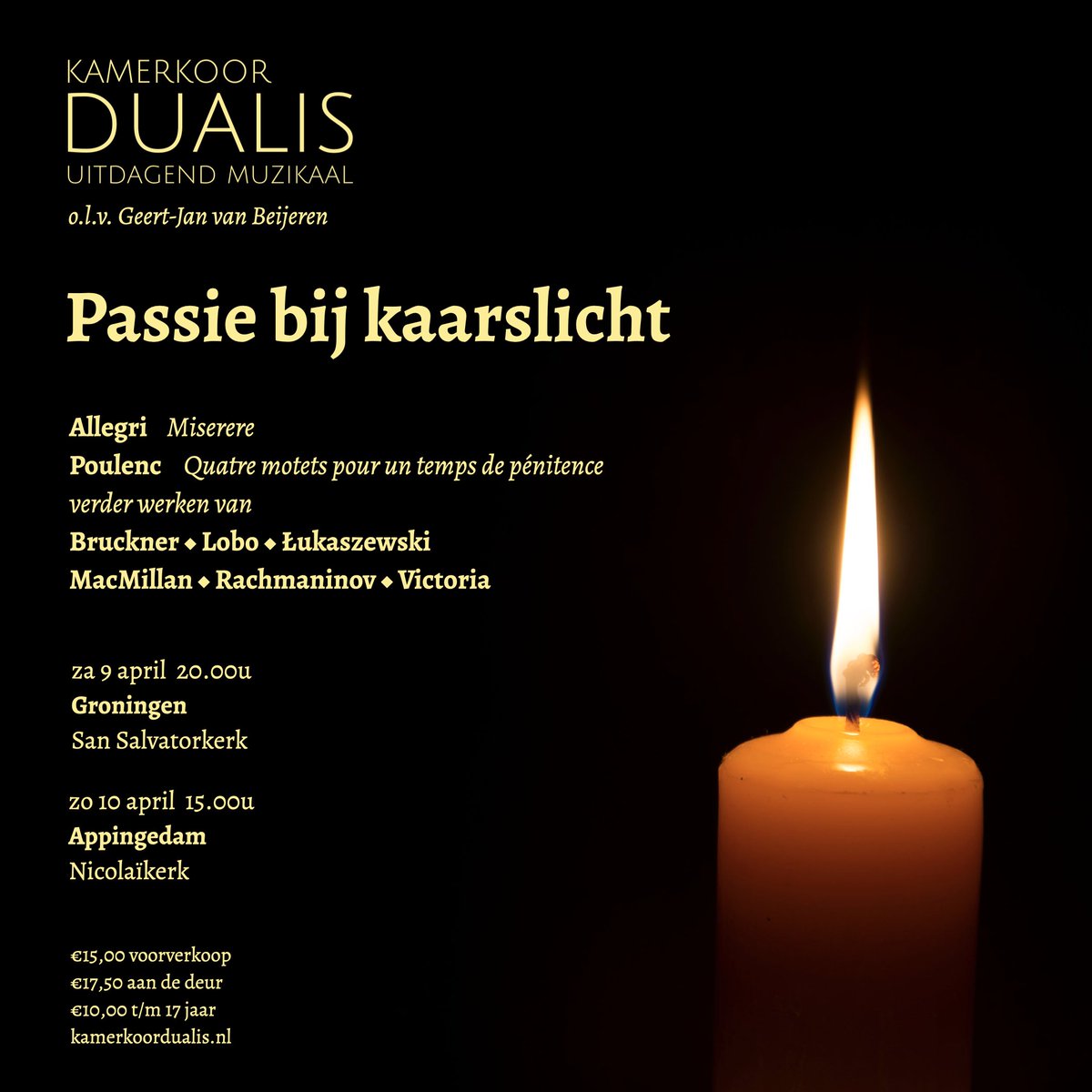 KAMERKOOR
DUALIS
UITDAGEND MUZIKAAL
o.l.v. Geert-Jan van Beijeren

Passie bij kaarslicht

Allegri Miserere
Poulenc Quatre motets pour un temps de pénitence
verder werken van
Bruckner ◆ Lobo ◆ Łukaszewski
MacMillan ◆ Rachmaninov ◆ Victoria

za 9 april 20.00u
Groningen
San Salvatorkerk

zo 10 april 15.00u
Appingedam
Nicolaïkerk

€15,00 voorverkoop
€17,50 aan de deur
€10,00 t/m 17 jaar
kamerkoordualis.nl